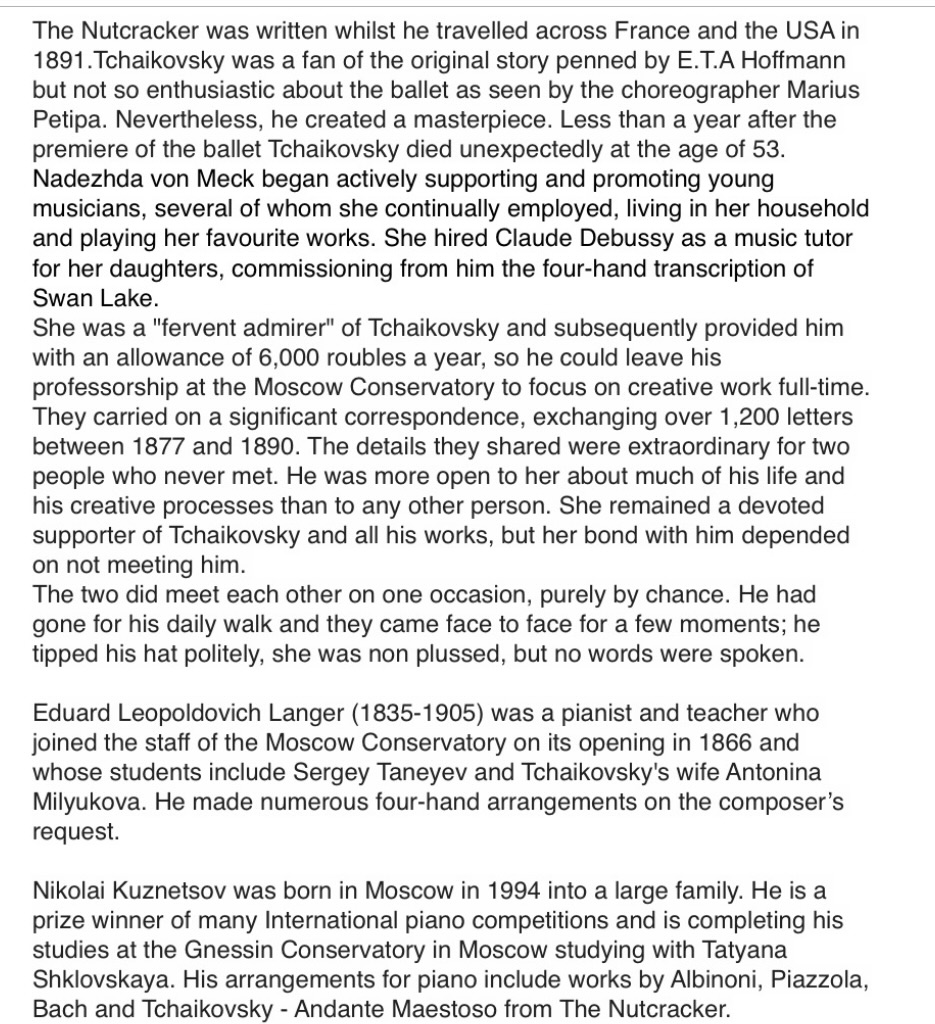 The Nutcracker was written whilst he travelled across France and the USA in 1891.Tchaikovsky was a fan of the original story penned by E.T.A Hoffmann but not so enthusiastic about the ballet as seen by the choreographer Marius Petipa. Nevertheless, he created a masterpiece. Less than a year after the premiere of the ballet Tchaikovsky died unexpectedly at the age of 53.
Nadezhda von Meck began actively supporting and promoting young musicians, several of whom she continually employed, living in her household and playing her favourite works. She hired Claude Debussy as a music tutor for her daughters, commissioning from him the four-hand transcription of Swan Lake.
She was a "fervent admirer" of Tchaikovsky and subsequently provided him with an allowance of 6,000 roubles a year, so he could leave his professorship at the Moscow Conservatory to focus on creative work full-time. They carried on a significant correspondence, exchanging over 1,200 letters between 1877 and 1890. The details they shared were extraordinary for two people who never met. He was more open to her about much of his life and his creative processes than to any other person. She remained a devoted supporter of Tchaikovsky and all his works, but her bond with him depended on not meeting him.
The two did meet each other on one occasion, purely by chance. He had gone for his daily walk and they came face to face for a few moments; he tipped his hat politely, she was non plussed, but no words were spoken.

Eduard Leopoldovich Langer (1835-1905) was a pianist and teacher who joined the staff of the Moscow Conservatory on its opening in 1866 and whose students include Sergey Taneyev and Tchaikovsky's wife Antonina Milyukova. He made numerous four-hand arrangements on the composer's request.

Nikolai Kuznetsov was born in Moscow in 1994 into a large family. He is a prize winner of many International piano competitions and is completing his studies at the Gnessin Conservatory in Moscow studying with Tatyana Shklovskaya. His arrangements for piano include works by Albinoni, Piazzola, Bach and Tchaikovsky - Andante Maestoso from The Nutcracker.